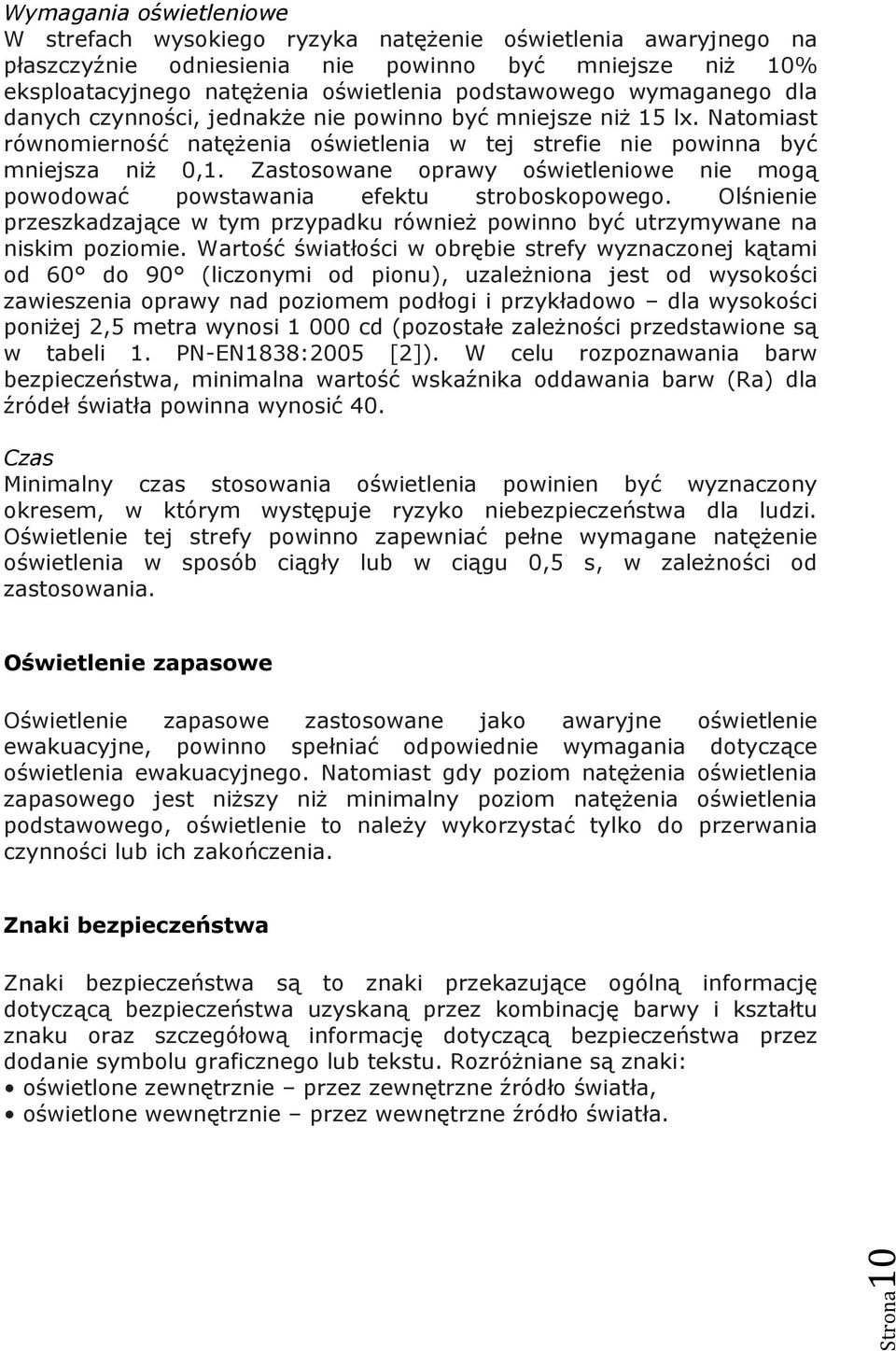 Wymagania oświetleniowe
W strefach wysokiego ryzyka natężenie oświetlenia awaryjnego na płaszczyźnie odniesienia nie powinno być mniejsze niż 10% eksploatacyjnego natężenia oświetlenia podstawowego wymaganego dla danych czynności, jednakże nie powinno być mniejsze niż 15 lx. Natomiast równomierność natężenia oświetlenia w tej strefie nie powinna być mniejsza niż 0,1. Zastosowane oprawy oświetleniowe nie mogą powodować powstawania efektu stroboskopowego. Olśnienie przeszkadzające w tym przypadku również powinno być utrzymywane na niskim poziomie. Wartość światłości w obrębie strefy wyznaczonej kątami od 60° do 90° (liczonymi od pionu), uzależniona jest od wysokości zawieszenia oprawy nad poziomem podłogi i przykładowo – dla wysokości poniżej 2,5 metra wynosi 1 000 cd (pozostałe zależności przedstawione są w tabeli 1. PN-EN1838:2005 [2]). W celu rozpoznawania barw bezpieczeństwa, minimalna wartość wskaźnika oddawania barw (Ra) dla źródeł światła powinna wynosić 40.

Czas
Minimalny czas stosowania oświetlenia powinien być wyznaczony okresem, w którym występuje ryzyko niebezpieczeństwa dla ludzi. Oświetlenie tej strefy powinno zapewniać pełne wymagane natężenie oświetlenia w sposób ciągły lub w ciągu 0,5 s, w zależności od zastosowania.

Oświetlenie zapasowe

Oświetlenie zapasowe zastosowane jako awaryjne oświetlenie ewakuacyjne, powinno spełniać odpowiednie wymagania dotyczące oświetlenia ewakuacyjnego. Natomiast gdy poziom natężenia oświetlenia zapasowego jest niższy niż minimalny poziom natężenia oświetlenia podstawowego, oświetlenie to należy wykorzystać tylko do przerwania czynności lub ich zakończenia.

Znaki bezpieczeństwa

Znaki bezpieczeństwa są to znaki przekazujące ogólną informację dotyczącą bezpieczeństwa uzyskaną przez kombinację barwy i kształtu znaku oraz szczegółową informację dotyczącą bezpieczeństwa przez dodanie symbolu graficznego lub tekstu. Rozróżniane są znaki:
• oświetlone zewnętrznie – przez zewnętrzne źródło światła,
• oświetlone wewnętrznie – przez wewnętrzne źródło światła.

Strona 10